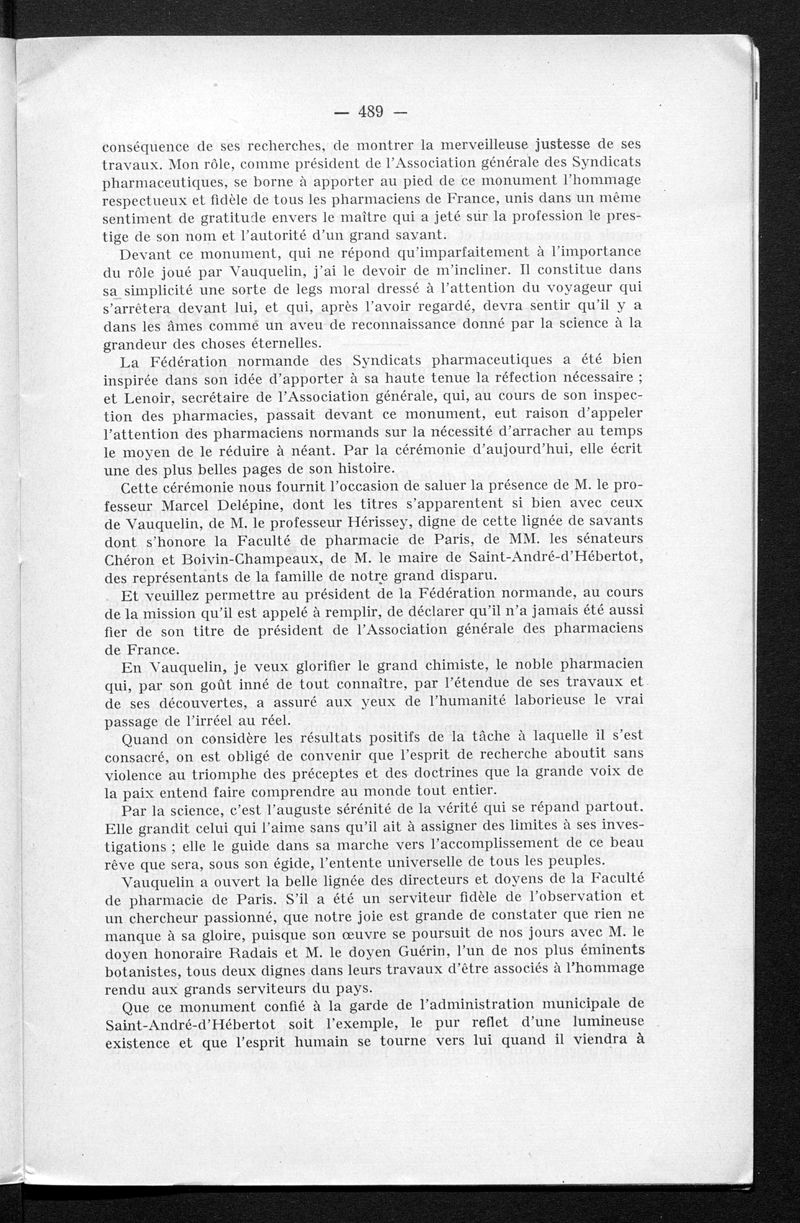 — 489 —

conséquence de ses recherches, de montrer la merveilleuse justesse de ses travaux. Mon rôle, comme président de l'Association générale des Syndicats pharmaceutiques, se borne à apporter au pied de ce monument l'hommage respectueux et fidèle de tous les pharmaciens de France, unis dans un même sentiment de gratitude envers le maître qui a jeté sur la profession le prestige de son nom et l'autorité d'un grand savant.

Devant ce monument, qui ne répond qu'imparfaitement à l'importance du rôle joué par Vauquelin, j'ai le devoir de m'incliner. Il constitue dans sa simplicité une sorte de legs moral dressé à l'attention du voyageur qui s'arrêtera devant lui, et qui, après l'avoir regardé, devra sentir qu'il y a dans les âmes comme un aveu de reconnaissance donné par la science à la grandeur des choses éternelles.

La Fédération normande des Syndicats pharmaceutiques a été bien inspirée dans son idée d'apporter à sa haute tenue la réfection nécessaire ; et Lenoir, secrétaire de l'Association générale, qui, au cours de son inspection des pharmacies, passait devant ce monument, eut raison d'appeler l'attention des pharmaciens normands sur la nécessité d'arracher au temps le moyen de le réduire à néant. Par la cérémonie d'aujourd'hui, elle écrit une des plus belles pages de son histoire.

Cette cérémonie nous fournit l'occasion de saluer la présence de M. le professeur Marcel Delépine, dont les titres s'apparentent si bien avec ceux de Vauquelin, de M. le professeur Hérissey, digne de cette lignée de savants dont s'honore la Faculté de pharmacie de Paris, de MM. les sénateurs Chéron et Boivin-Champeaux, de M. le maire de Saint-André-d'Hébertot, des représentants de la famille de notre grand disparu.

Et veuillez permettre au président de la Fédération normande, au cours de la mission qu'il est appelé à remplir, de déclarer qu'il n'a jamais été aussi fier de son titre de président de l'Association générale des pharmaciens de France.

En Vauquelin, je veux glorifier le grand chimiste, le noble pharmacien qui, par son goût inné de tout connaître, par l'étendue de ses travaux et de ses découvertes, a assuré aux yeux de l'humanité laborieuse le vrai passage de l'irréel au réel.

Quand on considère les résultats positifs de la tâche à laquelle il s'est consacré, on est obligé de convenir que l'esprit de recherche aboutit sans violence au triomphe des préceptes et des doctrines que la grande voix de la paix entend faire comprendre au monde tout entier.

Par la science, c'est l'auguste sérénité de la vérité qui se répand partout. Elle grandit celui qui l'aime sans qu'il ait à assigner des limites à ses investigations ; elle le guide dans sa marche vers l'accomplissement de ce beau rêve que sera, sous son égide, l'entente universelle de tous les peuples.

Vauquelin a ouvert la belle lignée des directeurs et doyens de la Faculté de pharmacie de Paris. S'il a été un serviteur fidèle de l'observation et un chercheur passionné, que notre joie est grande de constater que rien ne manque à sa gloire, puisque son œuvre se poursuit de nos jours avec M. le doyen honoraire Radais et M. le doyen Guérin, l'un de nos plus éminents botanistes, tous deux dignes dans leurs travaux d'être associés à l'hommage rendu aux grands serviteurs du pays.

Que ce monument confié à la garde de l'administration municipale de Saint-André-d'Hébertot soit l'exemple, le pur reflet d'une lumineuse existence et que l'esprit humain se tourne vers lui quand il viendra à